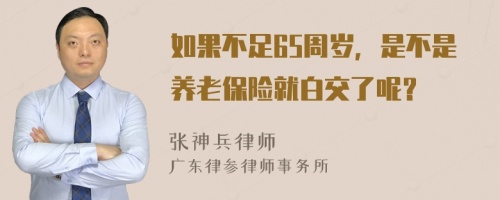 如果不足65周岁，是不是养老保险就白交了呢？

张神兵律师
广东律参律师事务所